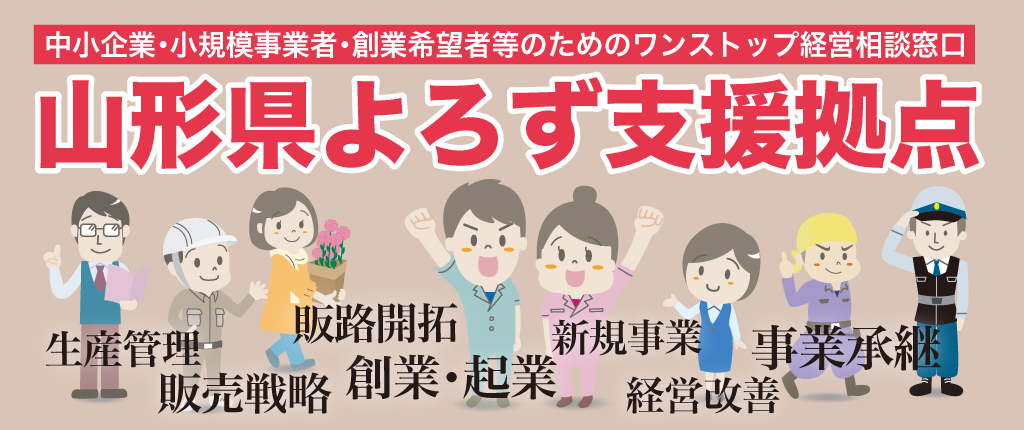 中小企業・小規模事業者・創業希望者等のためのワンストップ経営相談窓口

山形県よろず支援拠点

生産管理
販売戦略
販路開拓
創業・起業
新規事業
経営改善
事業承継